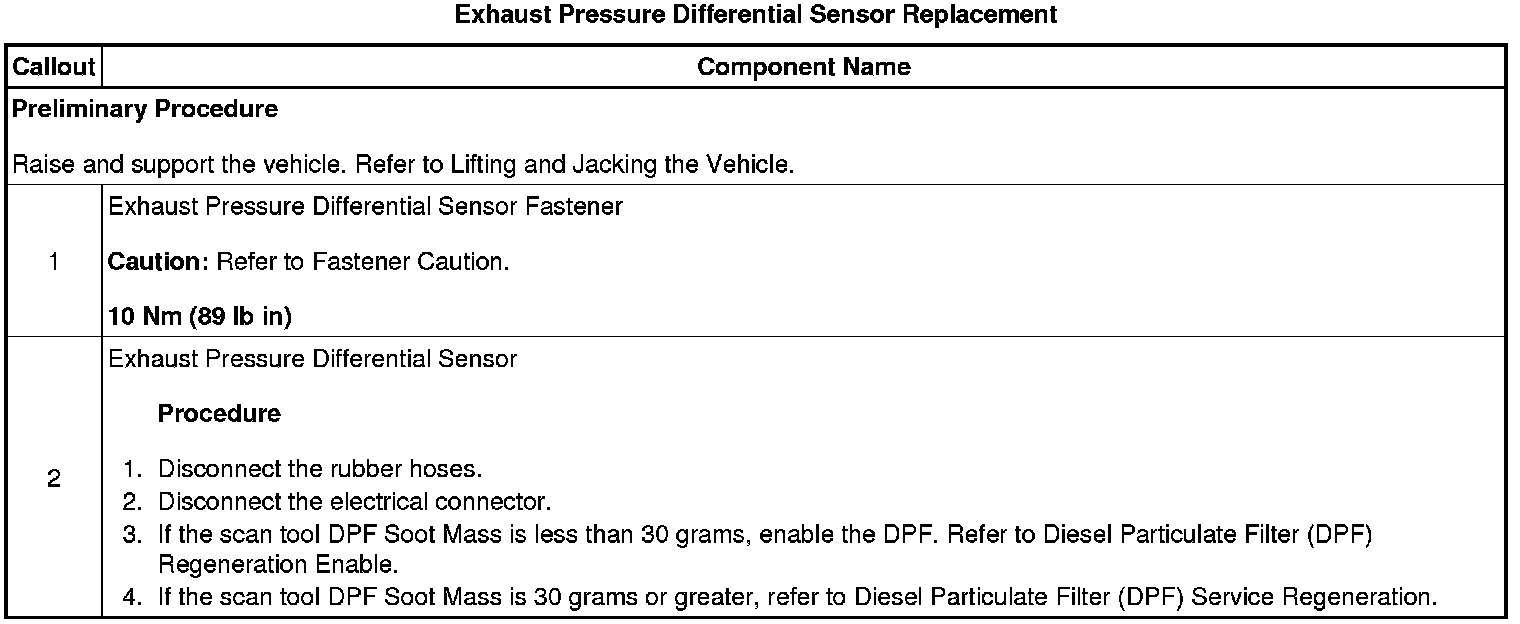 Exhaust Pressure Differential Sensor Replacement

| Callout | Component Name |
|---|---|
| Preliminary Procedure Raise and support the vehicle. Refer to Lifting and Jacking the Vehicle. | |
| 1 | Exhaust Pressure Differential Sensor Fastener Caution: Refer to Fastener Caution. 10 Nm (89 lb in) |
| 2 | Exhaust Pressure Differential Sensor Procedure 1. Disconnect the rubber hoses. 2. Disconnect the electrical connector. 3. If the scan tool DPF Soot Mass is less than 30 grams, enable the DPF. Refer to Diesel Particulate Filter (DPF) Regeneration Enable. 4. If the scan tool DPF Soot Mass is 30 grams or greater, refer to Diesel Particulate Filter (DPF) Service Regeneration. |